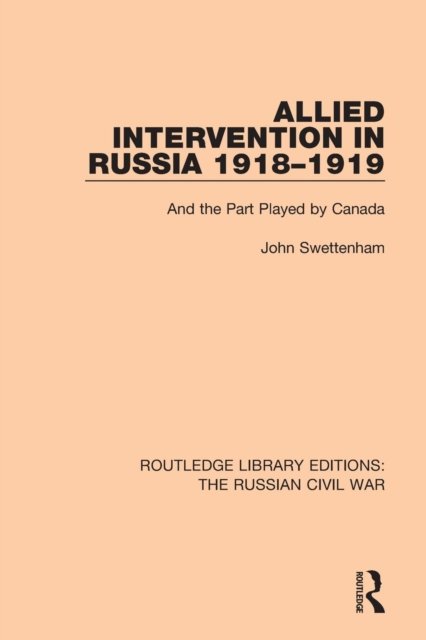 ALLIED
INTERVENTION IN
RUSSIA 1918–1919

And the Part Played by Canada

John Swettenham

ROUTLEDGE LIBRARY EDITIONS:
THE RUSSIAN CIVIL WAR

ROUTLEDGE